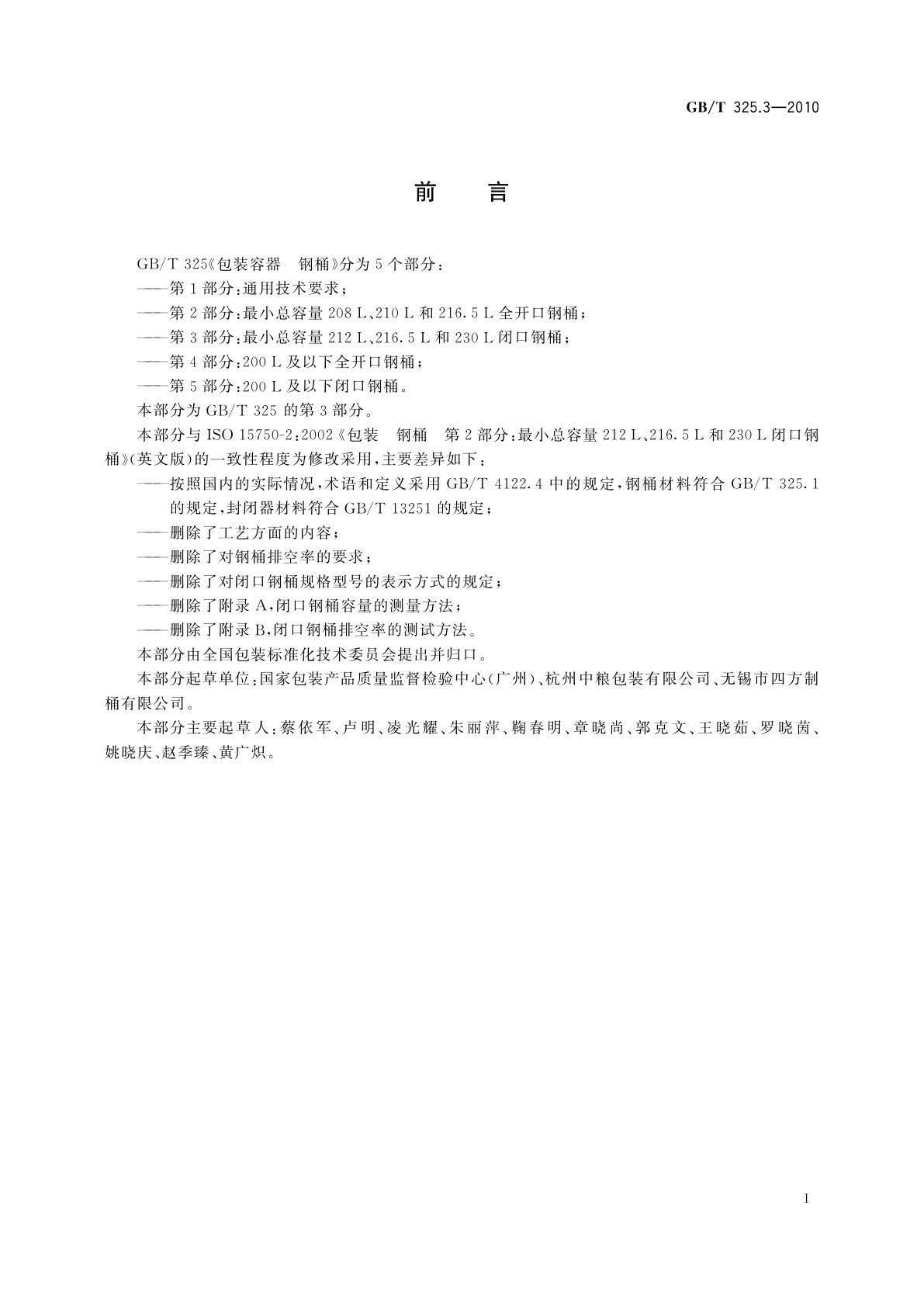 GB/T 325.3—2010

前　言

GB/T 325《包装容器　钢桶》分为5个部分：

——第1部分：通用技术要求；

——第2部分：最小总容量208 L、210 L和216.5 L全开口钢桶；

——第3部分：最小总容量212 L、216.5 L和230 L闭口钢桶；

——第4部分：200 L及以下全开口钢桶；

——第5部分：200 L及以下闭口钢桶。

本部分为GB/T 325的第3部分。

本部分与ISO 15750-2:2002《包装　钢桶　第2部分：最小总容量212 L、216.5 L和230 L闭口钢桶》(英文版)的一致性程度为修改采用，主要差异如下：

——按照国内的实际情况，术语和定义采用GB/T 4122.4中的规定，钢桶材料符合GB/T 325.1的规定，封闭器材料符合GB/T 13251的规定；

——删除了工艺方面的内容；

——删除了对钢桶排空率的要求；

——删除了对闭口钢桶规格型号的表示方式的规定；

——删除了附录A，闭口钢桶容量的测量方法；

——删除了附录B，闭口钢桶排空率的测试方法。

本部分由全国包装标准化技术委员会提出并归口。

本部分起草单位：国家包装产品质量监督检验中心(广州)、杭州中粮包装有限公司、无锡市四方制桶有限公司。

本部分主要起草人：蔡依军、卢明、凌光耀、朱丽萍、鞠春明、章晓尚、郭克文、王晓茹、罗晓茵、姚晓庆、赵季臻、黄广炽。

I